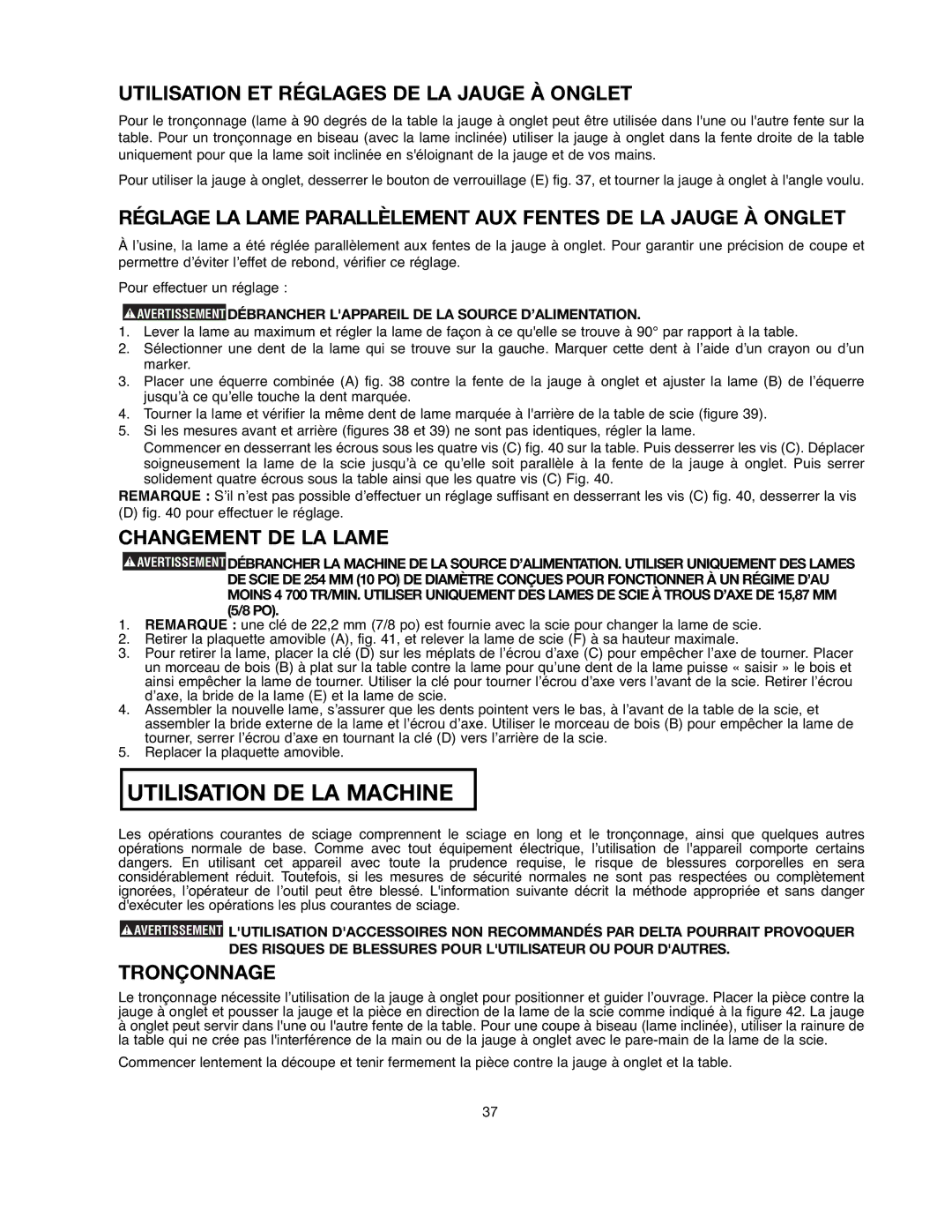 UTILISATION ET RÉGLAGES DE LA JAUGE À ONGLET

Pour le tronçonnage (lame à 90 degrés de la table la jauge à onglet peut être utilisée dans l'une ou l'autre fente sur la table. Pour un tronçonnage en biseau (avec la lame inclinée) utiliser la jauge à onglet dans la fente droite de la table uniquement pour que la lame soit inclinée en s'éloignant de la jauge et de vos mains.

Pour utiliser la jauge à onglet, desserrer le bouton de verrouillage (E) fig. 37, et tourner la jauge à onglet à l'angle voulu.

RÉGLAGE LA LAME PARALLÈLEMENT AUX FENTES DE LA JAUGE À ONGLET

À l'usine, la lame a été réglée parallèlement aux fentes de la jauge à onglet. Pour garantir une précision de coupe et permettre d'éviter l'effet de rebond, vérifier ce réglage.

Pour effectuer un réglage :

AVERTISSEMENT DÉBRANCHER L'APPAREIL DE LA SOURCE D'ALIMENTATION.

1. Lever la lame au maximum et régler la lame de façon à ce qu'elle se trouve à 90° par rapport à la table.
2. Sélectionner une dent de la lame qui se trouve sur la gauche. Marquer cette dent à l'aide d'un crayon ou d'un marker.
3. Placer une équerre combinée (A) fig. 38 contre la fente de la jauge à onglet et ajuster la lame (B) de l'équerre jusqu'à ce qu'elle touche la dent marquée.
4. Tourner la lame et vérifier la même dent de lame marquée à l'arrière de la table de scie (figure 39).
5. Si les mesures avant et arrière (figures 38 et 39) ne sont pas identiques, régler la lame.
Commencer en desserrant les écrous sous les quatre vis (C) fig. 40 sur la table. Puis desserrer les vis (C). Déplacer soigneusement la lame de la scie jusqu'à ce qu'elle soit parallèle à la fente de la jauge à onglet. Puis serrer solidement quatre écrous sous la table ainsi que les quatre vis (C) Fig. 40.

REMARQUE : S'il n'est pas possible d'effectuer un réglage suffisant en desserrant les vis (C) fig. 40, desserrer la vis (D) fig. 40 pour effectuer le réglage.

CHANGEMENT DE LA LAME

AVERTISSEMENT DÉBRANCHER LA MACHINE DE LA SOURCE D'ALIMENTATION. UTILISER UNIQUEMENT DES LAMES DE SCIE DE 254 MM (10 PO) DE DIAMÈTRE CONÇUES POUR FONCTIONNER À UN RÉGIME D'AU MOINS 4 700 TR/MIN. UTILISER UNIQUEMENT DES LAMES DE SCIE À TROUS D'AXE DE 15,87 MM (5/8 PO).

1. REMARQUE : une clé de 22,2 mm (7/8 po) est fournie avec la scie pour changer la lame de scie.
2. Retirer la plaquette amovible (A), fig. 41, et relever la lame de scie (F) à sa hauteur maximale.
3. Pour retirer la lame, placer la clé (D) sur les méplats de l'écrou d'axe (C) pour empêcher l'axe de tourner. Placer un morceau de bois (B) à plat sur la table contre la lame pour qu'une dent de la lame puisse « saisir » le bois et ainsi empêcher la lame de tourner. Utiliser la clé pour tourner l'écrou d'axe vers l'avant de la scie. Retirer l'écrou d'axe, la bride de la lame (E) et la lame de scie.
4. Assembler la nouvelle lame, s'assurer que les dents pointent vers le bas, à l'avant de la table de la scie, et assembler la bride externe de la lame et l'écrou d'axe. Utiliser le morceau de bois (B) pour empêcher la lame de tourner, serrer l'écrou d'axe en tournant la clé (D) vers l'arrière de la scie.
5. Replacer la plaquette amovible.

UTILISATION DE LA MACHINE

Les opérations courantes de sciage comprennent le sciage en long et le tronçonnage, ainsi que quelques autres opérations normale de base. Comme avec tout équipement électrique, l'utilisation de l'appareil comporte certains dangers. En utilisant cet appareil avec toute la prudence requise, le risque de blessures corporelles en sera considérablement réduit. Toutefois, si les mesures de sécurité normales ne sont pas respectées ou complètement ignorées, l'opérateur de l'outil peut être blessé. L'information suivante décrit la méthode appropriée et sans danger d'exécuter les opérations les plus courantes de sciage.

AVERTISSEMENT L'UTILISATION D'ACCESSOIRES NON RECOMMANDÉS PAR DELTA POURRAIT PROVOQUER DES RISQUES DE BLESSURES POUR L'UTILISATEUR OU POUR D'AUTRES.

TRONÇONNAGE

Le tronçonnage nécessite l'utilisation de la jauge à onglet pour positionner et guider l'ouvrage. Placer la pièce contre la jauge à onglet et pousser la jauge et la pièce en direction de la lame de la scie comme indiqué à la figure 42. La jauge à onglet peut servir dans l'une ou l'autre fente de la table. Pour une coupe à biseau (lame inclinée), utiliser la rainure de la table qui ne crée pas l'interférence de la main ou de la jauge à onglet avec le pare-main de la lame de la scie.

Commencer lentement la découpe et tenir fermement la pièce contre la jauge à onglet et la table.

37